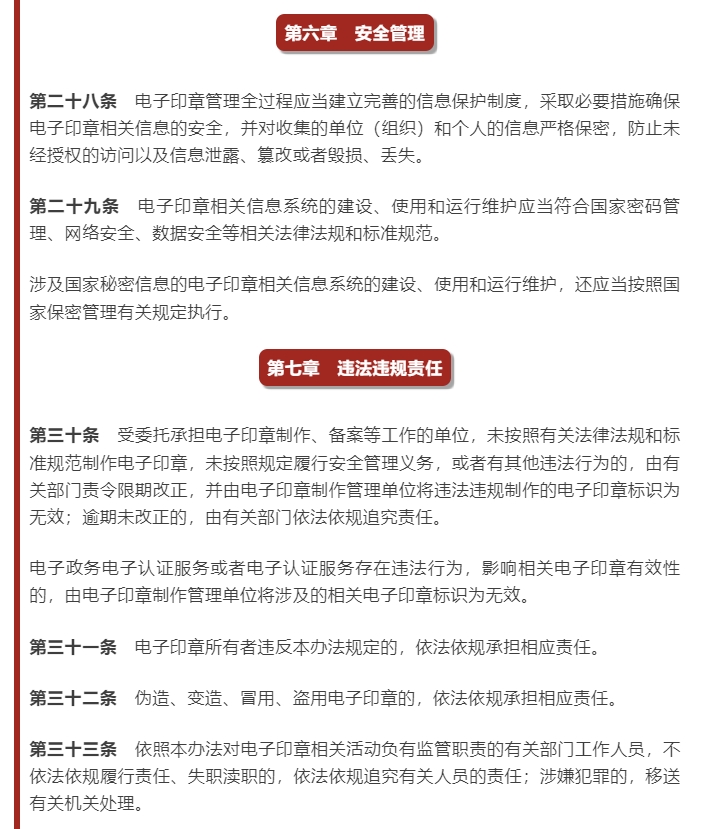 第六章　安全管理

第二十八条　电子印章管理全过程应当建立完善的信息保护制度，采取必要措施确保电子印章相关信息的安全，并对收集的单位（组织）和个人的信息严格保密，防止未经授权的访问以及信息泄露、篡改或者毁损、丢失。

第二十九条　电子印章相关信息系统的建设、使用和运行维护应当符合国家密码管理、网络安全、数据安全等相关法律法规和标准规范。

涉及国家秘密信息的电子印章相关信息系统的建设、使用和运行维护，还应当按照国家保密管理有关规定执行。

第七章　违法违规责任

第三十条　受委托承担电子印章制作、备案等工作的单位，未按照有关法律法规和标准规范制作电子印章，未按照规定履行安全管理义务，或者有其他违法行为的，由有关部门责令限期改正，并由电子印章制作管理单位将违法违规制作的电子印章标识为无效；逾期未改正的，由有关部门依法依规追究责任。

电子政务电子认证服务或者电子认证服务存在违法行为，影响相关电子印章有效性的，由电子印章制作管理单位将涉及的相关电子印章标识为无效。

第三十一条　电子印章所有者违反本办法规定的，依法依规承担相应责任。

第三十二条　伪造、变造、冒用、盗用电子印章的，依法依规承担相应责任。

第三十三条　依照本办法对电子印章相关活动负有监管职责的有关部门工作人员，不依法依规履行责任、失职渎职的，依法依规追究有关人员的责任；涉嫌犯罪的，移送有关机关处理。